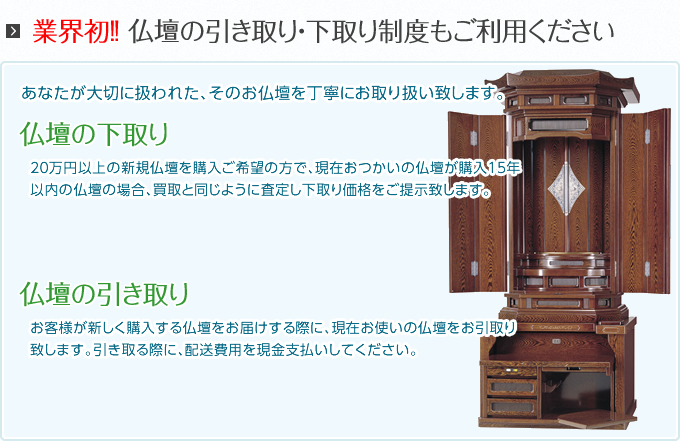 業界初!! 仏壇の引き取り･下取り制度もご利用ください

あなたが大切に扱われた、そのお仏壇を丁寧にお取り扱い致します。

仏壇の下取り

20万円以上の新規仏壇を購入ご希望の方で、現在おつかいの仏壇が購入15年以内の仏壇の場合、買取と同じように査定し下取り価格をご提示致します。

仏壇の引き取り

お客様が新しく購入する仏壇をお届けする際に、現在お使いの仏壇をお引取り致します。引き取る際に、配送費用を現金支払いしてください。